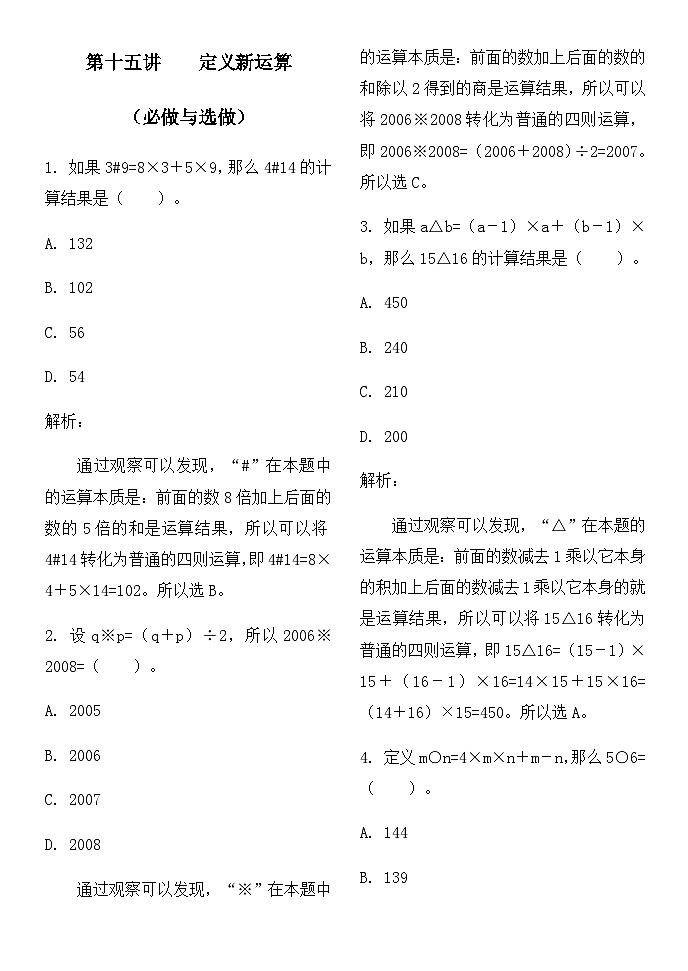 第十五讲　　定义新运算

（必做与选做）

1. 如果 3#9=8×3＋5×9，那么 4#14 的计算结果是（　　）。

A. 132

B. 102

C. 56

D. 54

解析：

通过观察可以发现，“#”在本题中的运算本质是：前面的数 8 倍加上后面的数的 5 倍的和是运算结果，所以可以将 4#14 转化为普通的四则运算，即 4#14=8×4＋5×14=102。所以选 B。

2. 设 q※p=（q＋p）÷2，所以 2006※2008=（　　）。

A. 2005

B. 2006

C. 2007

D. 2008

通过观察可以发现，“※”在本题中的运算本质是：前面的数加上后面的数的和除以 2 得到的商是运算结果，所以可以将 2006※2008 转化为普通的四则运算，即 2006※2008=（2006＋2008）÷2=2007。所以选 C。

3. 如果 a△b=（a－1）×a＋（b－1）×b，那么 15△16 的计算结果是（　　）。

A. 450

B. 240

C. 210

D. 200

解析：

通过观察可以发现，“△”在本题的运算本质是：前面的数减去 1 乘以它本身的积加上后面的数减去 1 乘以它本身的就是运算结果，所以可以将 15△16 转化为普通的四则运算，即 15△16=（15－1）×15＋（16－1）×16=14×15＋15×16=（14＋16）×15=450。所以选 A。

4. 定义 m○n=4×m×n＋m－n，那么 5○6=（　　）。

A. 144

B. 139